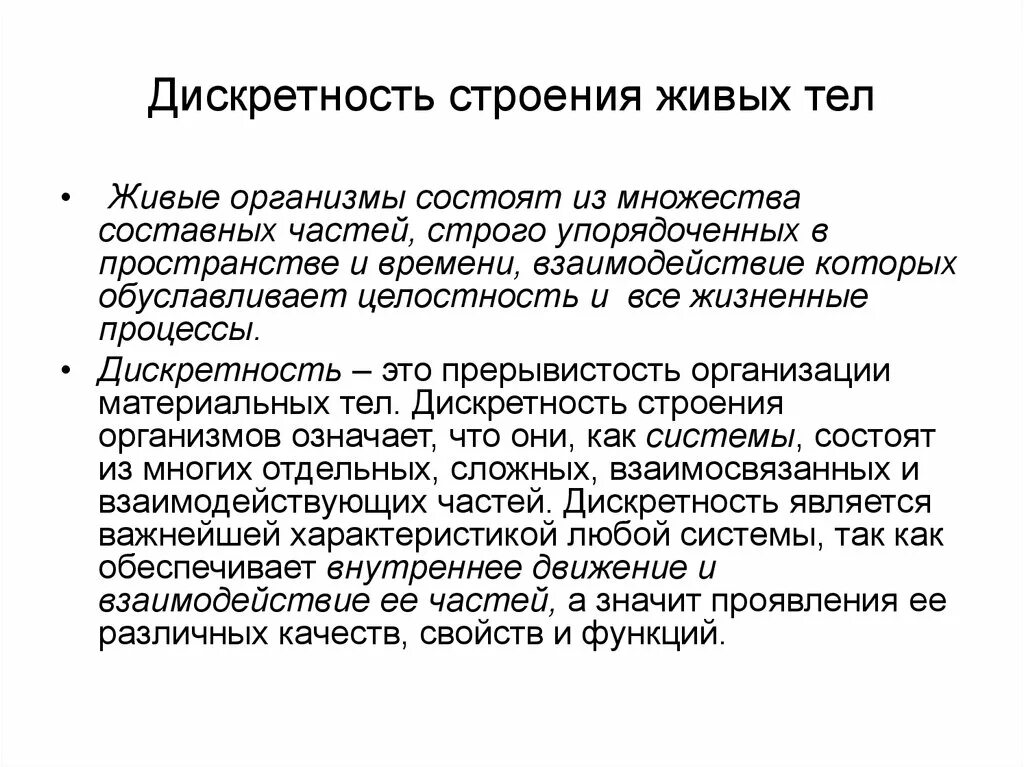 Дискретность строения живых тел

• Живые организмы состоят из множества составных частей, строго упорядоченных в пространстве и времени, взаимодействие которых обуславливает целостность и все жизненные процессы.

• Дискретность – это прерывистость организации материальных тел. Дискретность строения организмов означает, что они, как системы, состоят из многих отдельных, сложных, взаимосвязанных и взаимодействующих частей. Дискретность является важнейшей характеристикой любой системы, так как обеспечивает внутреннее движение и взаимодействие ее частей, а значит проявления ее различных качеств, свойств и функций.